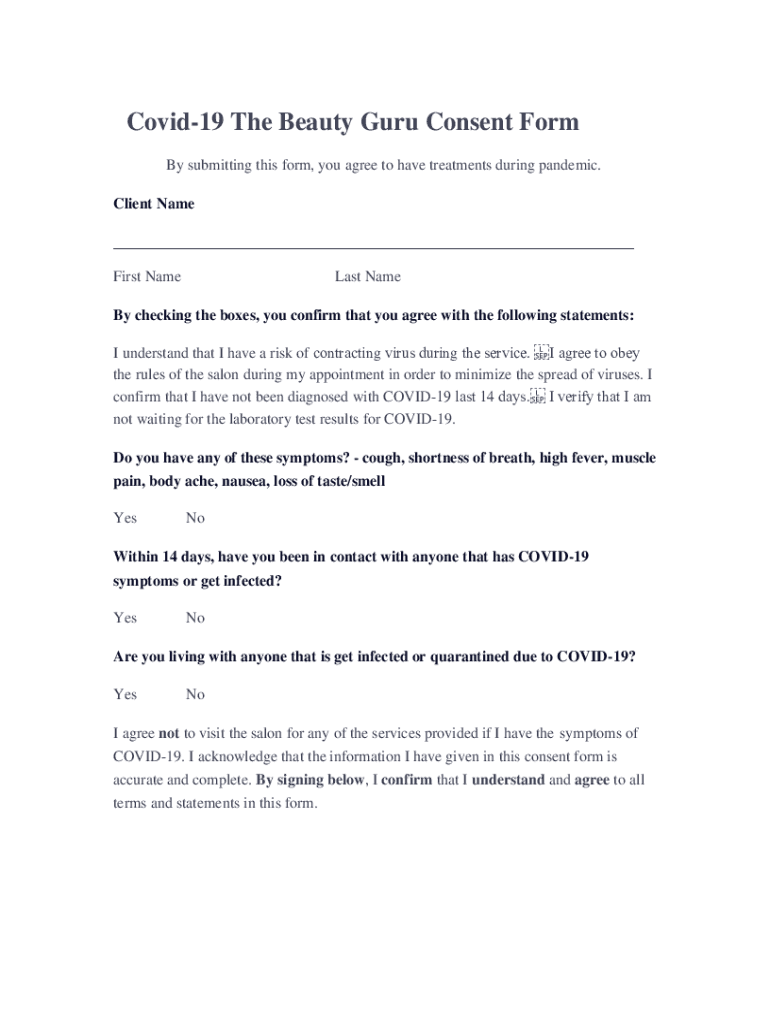 Covid-19 The Beauty Guru Consent Form

By submitting this form, you agree to have treatments during pandemic.

Client Name

First Name Last Name

By checking the boxes, you confirm that you agree with the following statements:

I understand that I have a risk of contracting virus during the service. I agree to obey the rules of the salon during my appointment in order to minimize the spread of viruses. I confirm that I have not been diagnosed with COVID-19 last 14 days. I verify that I am not waiting for the laboratory test results for COVID-19.

Do you have any of these symptoms? - cough, shortness of breath, high fever, muscle pain, body ache, nausea, loss of taste/smell

Yes No

Within 14 days, have you been in contact with anyone that has COVID-19 symptoms or get infected?

Yes No

Are you living with anyone that is get infected or quarantined due to COVID-19?

Yes No

I agree not to visit the salon for any of the services provided if I have the symptoms of COVID-19. I acknowledge that the information I have given in this consent form is accurate and complete. By signing below, I confirm that I understand and agree to all terms and statements in this form.